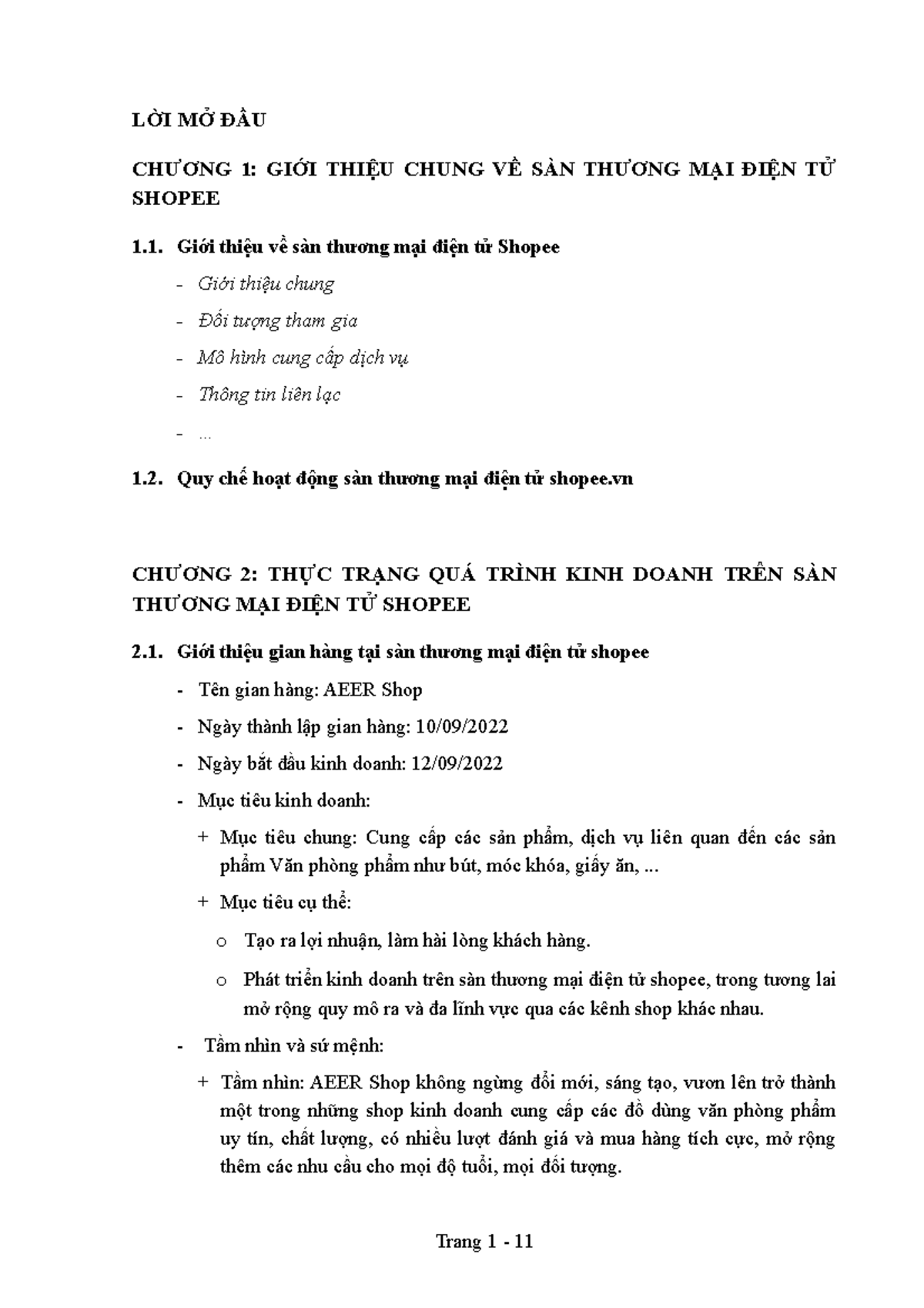 LỜI MỞ ĐẦU

CHƯƠNG 1: GIỚI THIỆU CHUNG VỀ SÀN THƯƠNG MẠI ĐIỆN TỬ SHOPEE

1.1. Giới thiệu về sàn thương mại điện tử Shopee

- Giới thiệu chung
- Đối tượng tham gia
- Mô hình cung cấp dịch vụ
- Thông tin liên lạc
- ...

1.2. Quy chế hoạt động sàn thương mại điện tử shopee.vn

CHƯƠNG 2: THỰC TRẠNG QUÁ TRÌNH KINH DOANH TRÊN SÀN THƯƠNG MẠI ĐIỆN TỬ SHOPEE

2.1. Giới thiệu gian hàng tại sàn thương mại điện tử shopee

- Tên gian hàng: AEER Shop
- Ngày thành lập gian hàng: 10/09/2022
- Ngày bắt đầu kinh doanh: 12/09/2022
- Mục tiêu kinh doanh:
+ Mục tiêu chung: Cung cấp các sản phẩm, dịch vụ liên quan đến các sản phẩm Văn phòng phẩm như bút, móc khóa, giấy ăn, ...
+ Mục tiêu cụ thể:
o Tạo ra lợi nhuận, làm hài lòng khách hàng.
o Phát triển kinh doanh trên sàn thương mại điện tử shopee, trong tương lai mở rộng quy mô ra và đa lĩnh vực qua các kênh shop khác nhau.
- Tầm nhìn và sứ mệnh:
+ Tầm nhìn: AEER Shop không ngừng đổi mới, sáng tạo, vươn lên trở thành một trong những shop kinh doanh cung cấp các đồ dùng văn phòng phẩm uy tín, chất lượng, có nhiều lượt đánh giá và mua hàng tích cực, mở rộng thêm các nhu cầu cho mọi độ tuổi, mọi đối tượng.

Trang 1 - 11